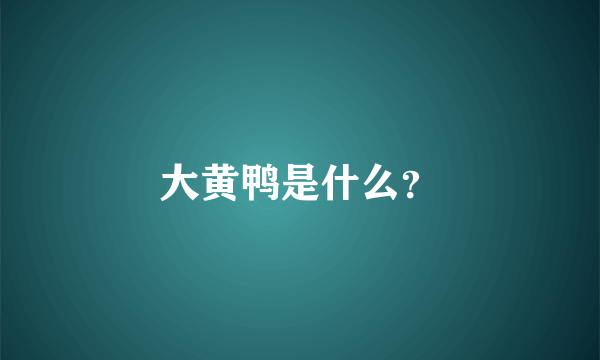 大黄鸭是什么?